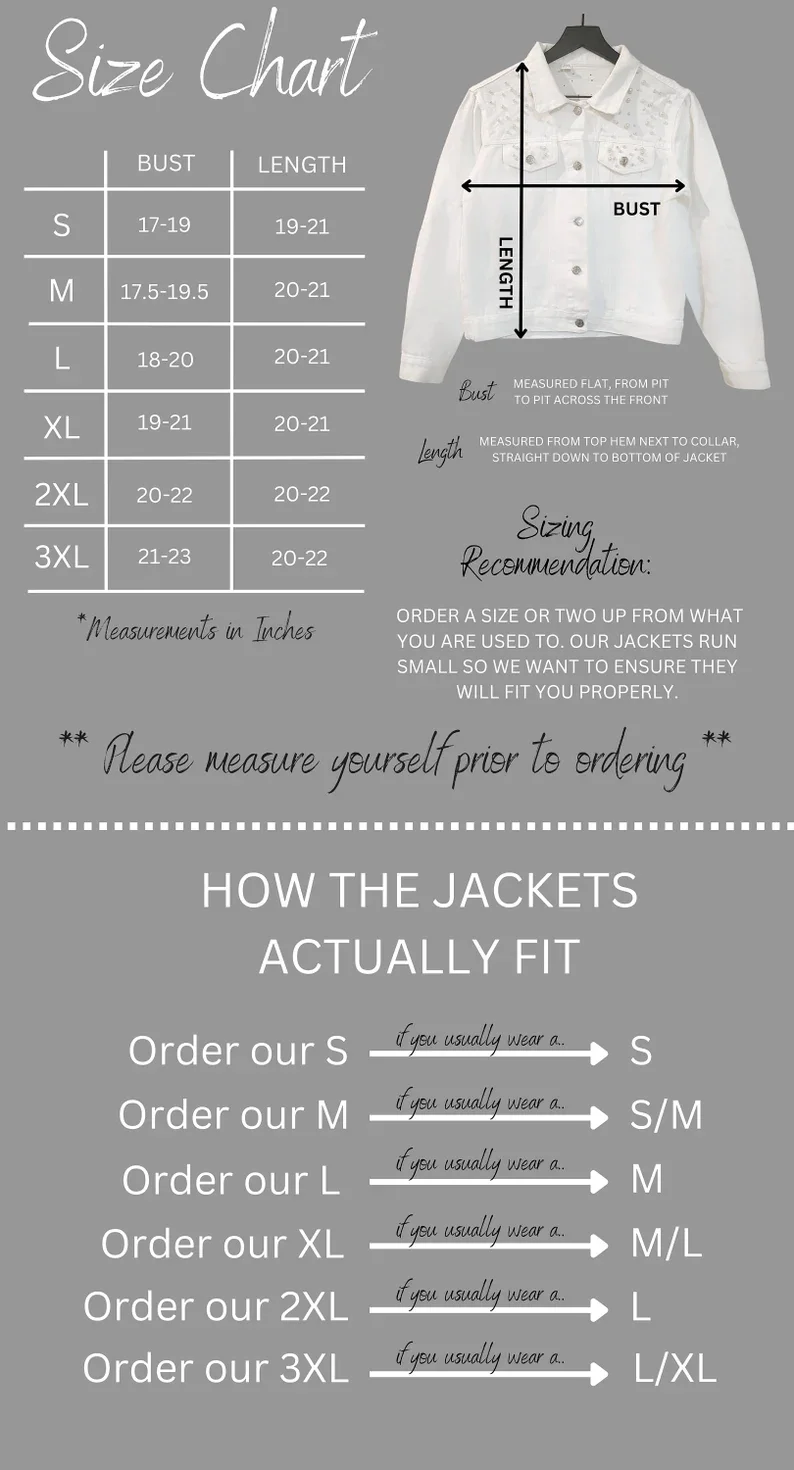 Size Chart

| | BUST | LENGTH |
|---|---|---|
| S | 17-19 | 19-21 |
| M | 17.5-19.5 | 20-21 |
| L | 18-20 | 20-21 |
| XL | 19-21 | 20-21 |
| 2XL | 20-22 | 20-22 |
| 3XL | 21-23 | 20-22 |

*Measurements in Inches

BUST

LENGTH

Bust MEASURED FLAT, FROM PIT TO PIT ACROSS THE FRONT

Length MEASURED FROM TOP HEM NEXT TO COLLAR, STRAIGHT DOWN TO BOTTOM OF JACKET

Sizing Recommendation:

ORDER A SIZE OR TWO UP FROM WHAT YOU ARE USED TO. OUR JACKETS RUN SMALL SO WE WANT TO ENSURE THEY WILL FIT YOU PROPERLY.

** Please measure yourself prior to ordering **

HOW THE JACKETS ACTUALLY FIT

Order our S if you usually wear a.. S

Order our M if you usually wear a.. S/M

Order our L if you usually wear a.. M

Order our XL if you usually wear a.. M/L

Order our 2XL if you usually wear a.. L

Order our 3XL if you usually wear a.. L/XL